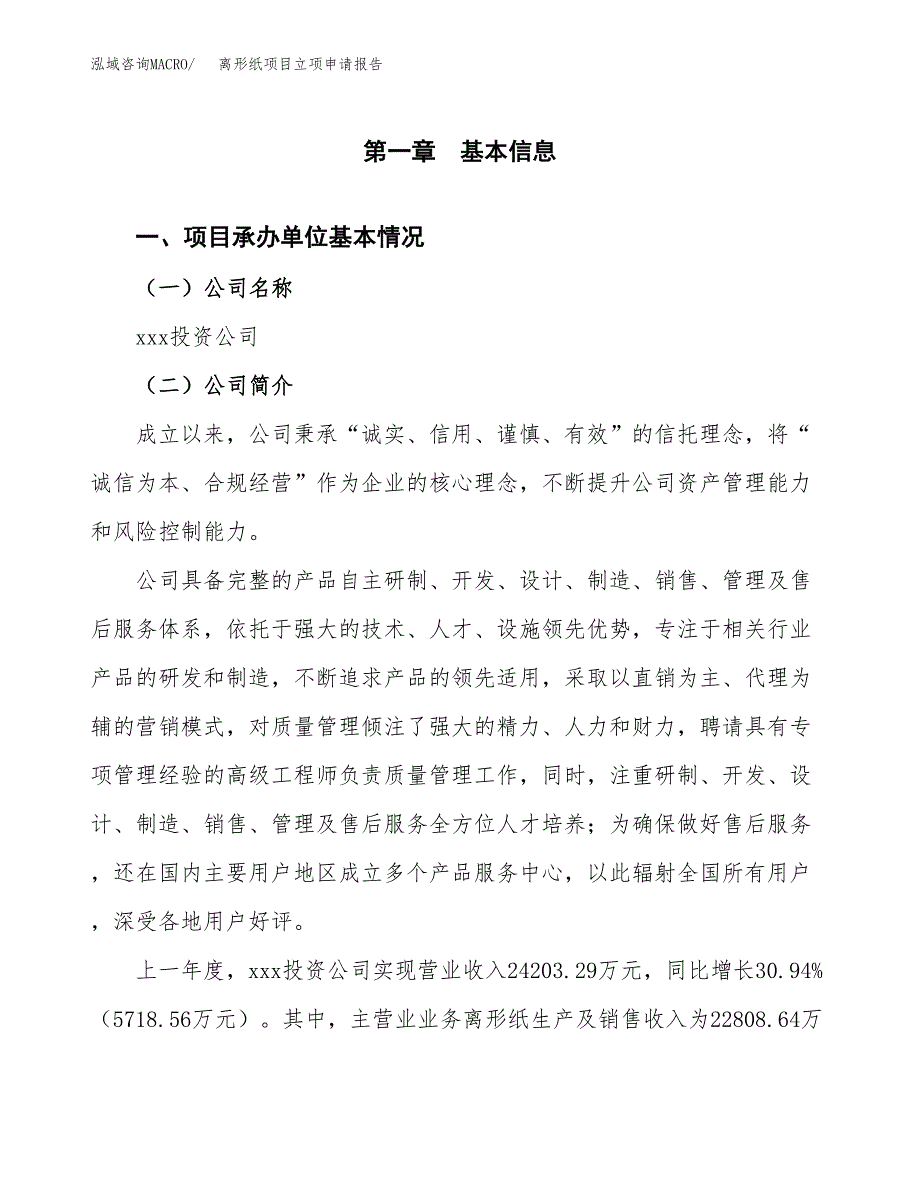 泓域咨询MACRO/　离形纸项目立项申请报告

第一章　基本信息

一、项目承办单位基本情况

（一）公司名称

xxx投资公司

（二）公司简介

成立以来，公司秉承“诚实、信用、谨慎、有效”的信托理念，将“诚信为本、合规经营”作为企业的核心理念，不断提升公司资产管理能力和风险控制能力。

公司具备完整的产品自主研制、开发、设计、制造、销售、管理及售后服务体系，依托于强大的技术、人才、设施领先优势，专注于相关行业产品的研发和制造，不断追求产品的领先适用，采取以直销为主、代理为辅的营销模式，对质量管理倾注了强大的精力、人力和财力，聘请具有专项管理经验的高级工程师负责质量管理工作，同时，注重研制、开发、设计、制造、销售、管理及售后服务全方位人才培养；为确保做好售后服务，还在国内主要用户地区成立多个产品服务中心，以此辐射全国所有用户，深受各地用户好评。

上一年度，xxx投资公司实现营业收入24203.29万元，同比增长30.94%（5718.56万元）。其中，主营业业务离形纸生产及销售收入为22808.64万